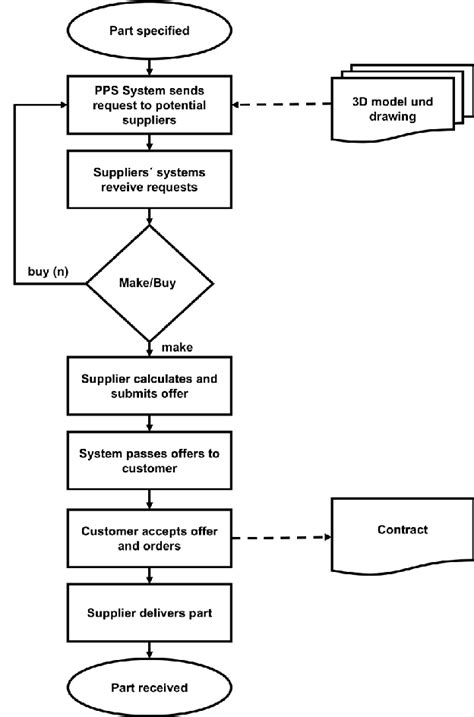 Part specified

PPS System sends request to potential suppliers

3D model und drawing

Suppliers´ systems reveive requests

buy (n)

Make/Buy

make

Supplier calculates and submits offer

System passes offers to customer

Customer accepts offer and orders

Contract

Supplier delivers part

Part received